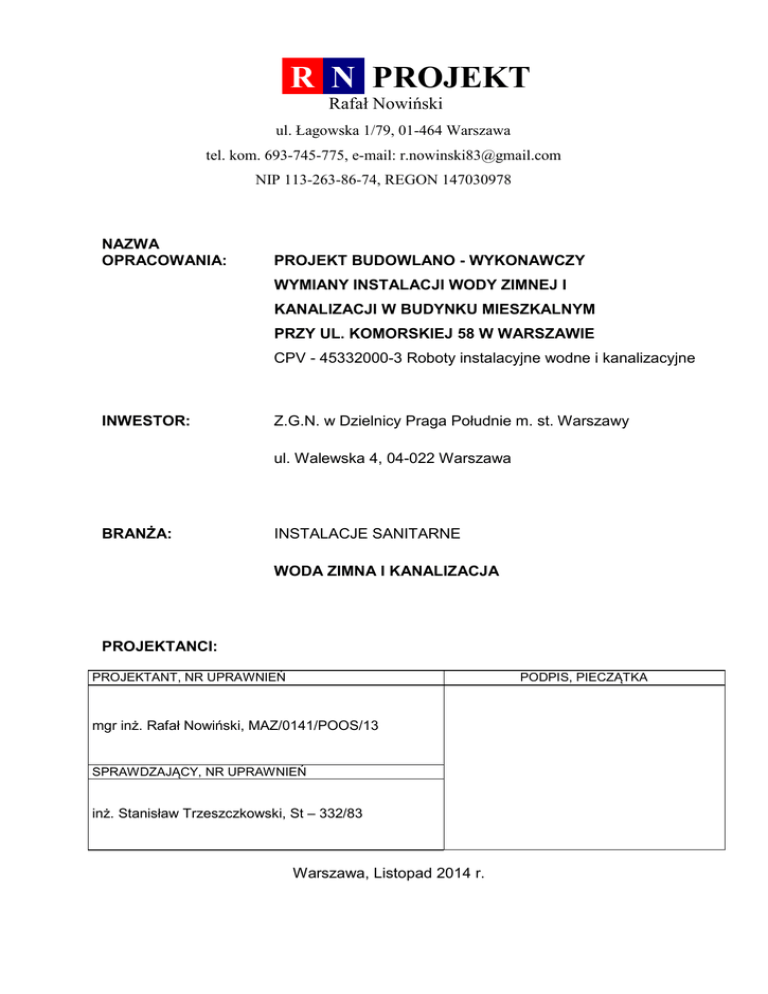 R N PROJEKT
Rafał Nowiński
ul. Łagowska 1/79, 01-464 Warszawa
tel. kom. 693-745-775, e-mail: r.nowinski83@gmail.com
NIP 113-263-86-74, REGON 147030978

NAZWA OPRACOWANIA: PROJEKT BUDOWLANO - WYKONAWCZY WYMIANY INSTALACJI WODY ZIMNEJ I KANALIZACJI W BUDYNKU MIESZKALNYM PRZY UL. KOMORSKIEJ 58 W WARSZAWIE
CPV - 45332000-3 Roboty instalacyjne wodne i kanalizacyjne

INWESTOR: Z.G.N. w Dzielnicy Praga Południe m. st. Warszawy
ul. Walewska 4, 04-022 Warszawa

BRANŻA: INSTALACJE SANITARNE
WODA ZIMNA I KANALIZACJA

PROJEKTANCI:

| PROJEKTANT, NR UPRAWNIEŃ | PODPIS, PIECZĄTKA |
|---|---|
| mgr inż. Rafał Nowiński, MAZ/0141/POOS/13 | |
| SPRAWDZAJĄCY, NR UPRAWNIEŃ | |
| inż. Stanisław Trzeszczkowski, St – 332/83 | |

Warszawa, Listopad 2014 r.